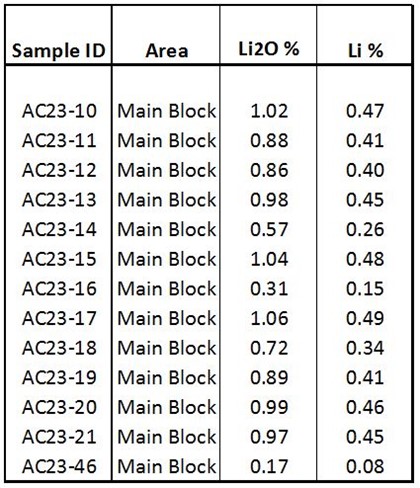 | Sample ID | Area | Li2O % | Li % |
|---|---|---|---|
| AC23-10 | Main Block | 1.02 | 0.47 |
| AC23-11 | Main Block | 0.88 | 0.41 |
| AC23-12 | Main Block | 0.86 | 0.40 |
| AC23-13 | Main Block | 0.98 | 0.45 |
| AC23-14 | Main Block | 0.57 | 0.26 |
| AC23-15 | Main Block | 1.04 | 0.48 |
| AC23-16 | Main Block | 0.31 | 0.15 |
| AC23-17 | Main Block | 1.06 | 0.49 |
| AC23-18 | Main Block | 0.72 | 0.34 |
| AC23-19 | Main Block | 0.89 | 0.41 |
| AC23-20 | Main Block | 0.99 | 0.46 |
| AC23-21 | Main Block | 0.97 | 0.45 |
| AC23-46 | Main Block | 0.17 | 0.08 |